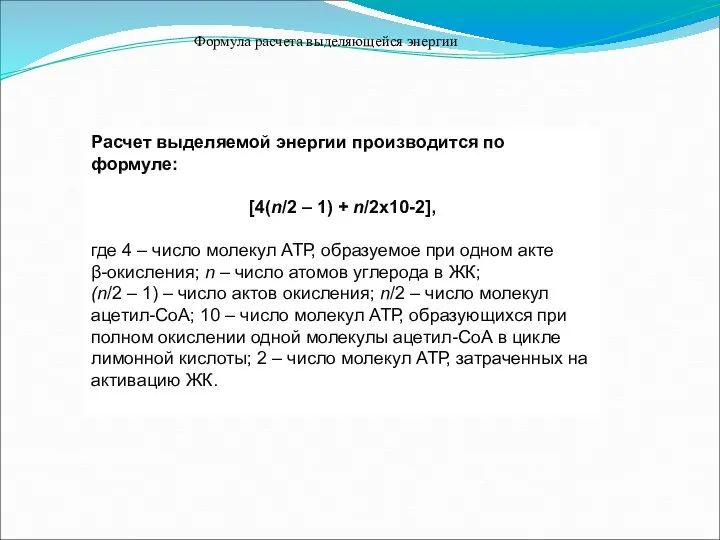 Формула расчета выделяющейся энергии

Расчет выделяемой энергии производится по формуле:

[4(n/2 – 1) + n/2x10-2],

где 4 – число молекул АТР, образуемое при одном акте β-окисления; n – число атомов углерода в ЖК; (n/2 – 1) – число актов окисления; n/2 – число молекул ацетил-СоА; 10 – число молекул АТР, образующихся при полном окислении одной молекулы ацетил-СоА в цикле лимонной кислоты; 2 – число молекул АТР, затраченных на активацию ЖК.